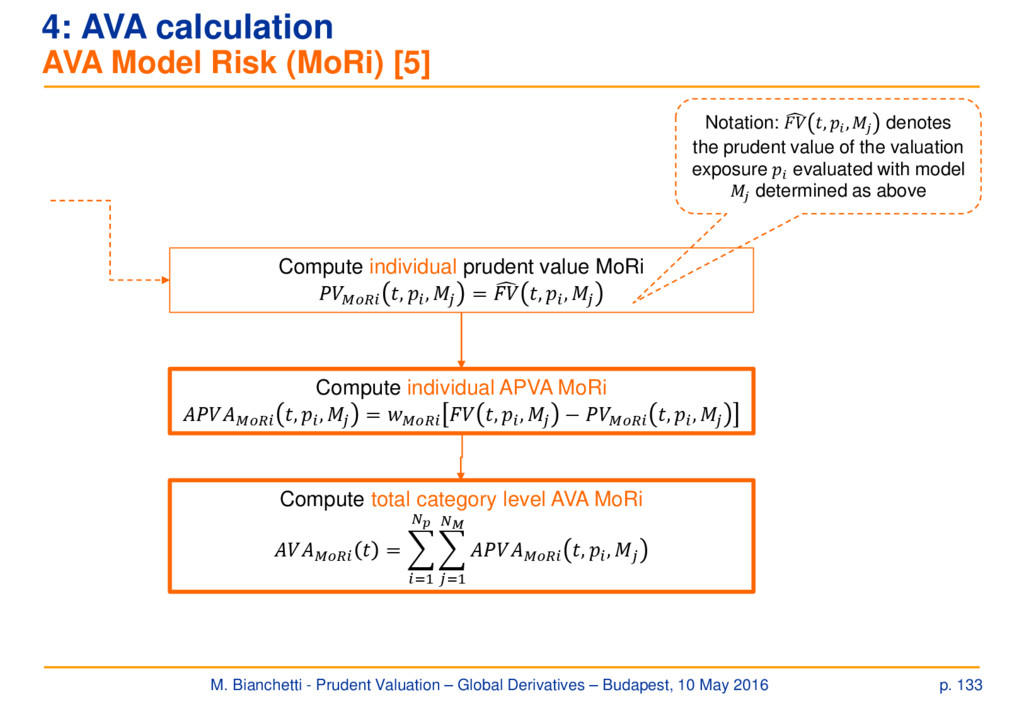 4: AVA calculation
AVA Model Risk (MoRi) [5]

Notation: $\widehat{FV}(t, p_i, M_j)$ denotes the prudent value of the valuation exposure $p_i$ evaluated with model $M_j$ determined as above

Compute individual prudent value MoRi
$PV_{MoRi}(t, p_i, M_j) = \widehat{FV}(t, p_i, M_j)$

Compute individual APVA MoRi
$APVA_{MoRi}(t, p_i, M_j) = w_{MoRi}[FV(t, p_i, M_j) - PV_{MoRi}(t, p_i, M_j)]$

Compute total category level AVA MoRi
$AVA_{MoRi}(t) = \sum_{i=1}^{N_p} \sum_{j=1}^{N_M} APVA_{MoRi}(t, p_i, M_j)$

M. Bianchetti - Prudent Valuation – Global Derivatives – Budapest, 10 May 2016

p. 133